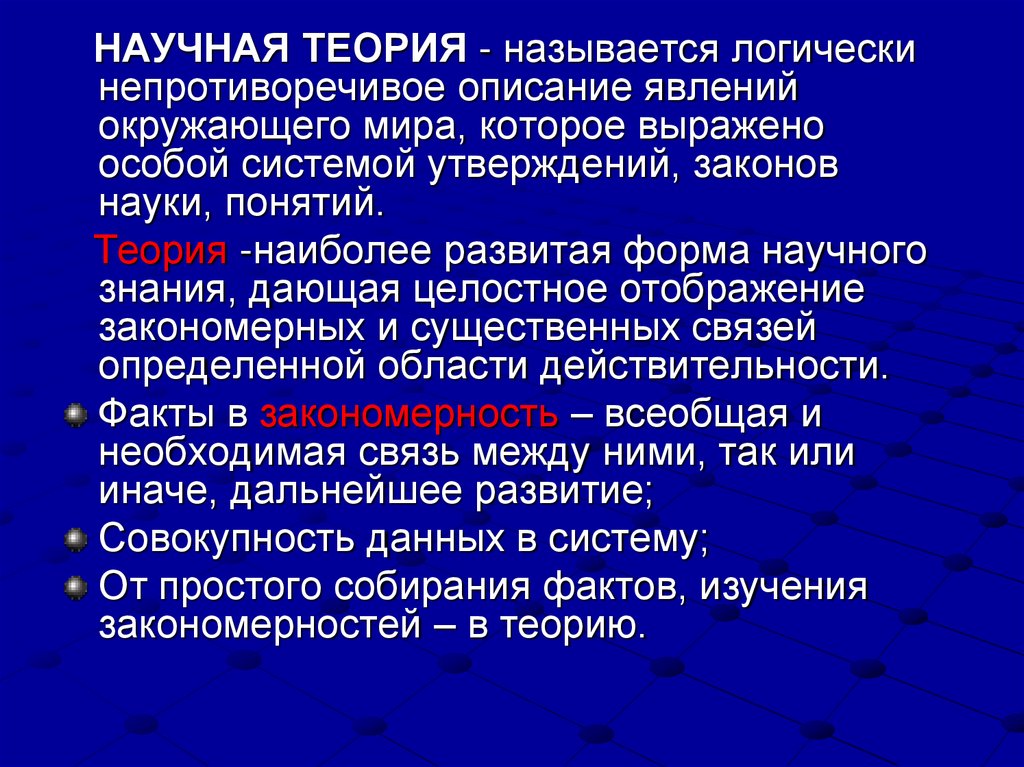 НАУЧНАЯ ТЕОРИЯ - называется логически непротиворечивое описание явлений окружающего мира, которое выражено особой системой утверждений, законов науки, понятий.

Теория -наиболее развитая форма научного знания, дающая целостное отображение закономерных и существенных связей определенной области действительности.

Факты в закономерность – всеобщая и необходимая связь между ними, так или иначе, дальнейшее развитие;

Совокупность данных в систему;

От простого собирания фактов, изучения закономерностей – в теорию.